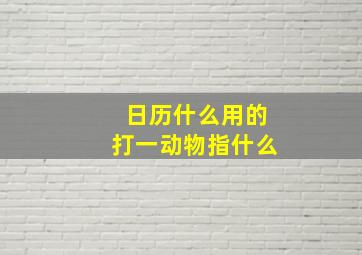 日历什么用的
打一动物指什么